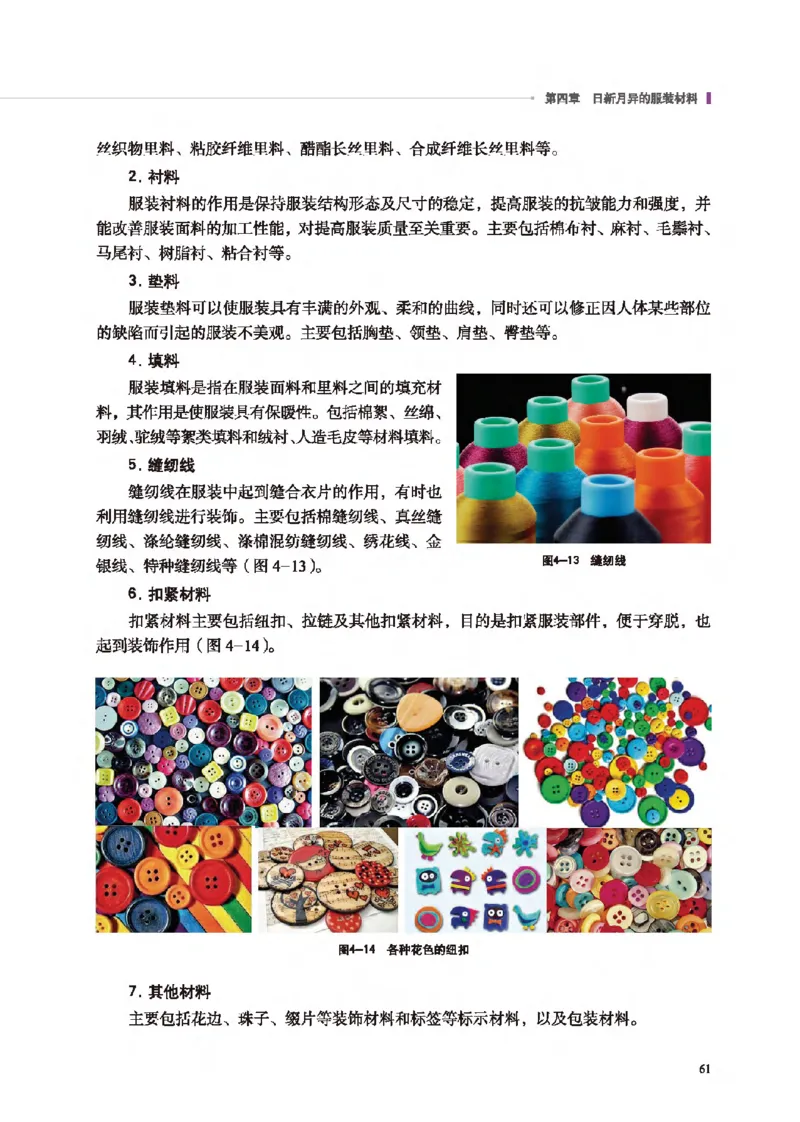 第四章　日新月异的服装材料

丝织物里料、粘胶纤维里料、醋酯长丝里料、合成纤维长丝里料等。

2. 衬料

服装衬料的作用是保持服装结构形态及尺寸的稳定，提高服装的抗皱能力和强度，并能改善服装面料的加工性能，对提高服装质量至关重要。主要包括棉布衬、麻衬、毛鬃衬、马尾衬、树脂衬、粘合衬等。

3. 垫料

服装垫料可以使服装具有丰满的外观、柔和的曲线，同时还可以修正因人体某些部位的缺陷而引起的服装不美观。主要包括胸垫、领垫、肩垫、臀垫等。

4. 填料

服装填料是指在服装面料和里料之间的填充材料，其作用是使服装具有保暖性。包括棉絮、丝绵、羽绒、驼绒等絮类填料和绒衬、人造毛皮等材料填料。

5. 缝纫线

缝纫线在服装中起到缝合衣片的作用，有时也利用缝纫线进行装饰。主要包括棉缝纫线、真丝缝纫线、涤纶缝纫线、涤棉混纺缝纫线、绣花线、金银线、特种缝纫线等（图 4-13）。

图4-13　缝纫线

6. 扣紧材料

扣紧材料主要包括纽扣、拉链及其他扣紧材料，目的是扣紧服装部件，便于穿脱，也起到装饰作用（图 4-14）。

图4-14　各种花色的纽扣

7. 其他材料

主要包括花边、珠子、缀片等装饰材料和标签等标示材料，以及包装材料。

61